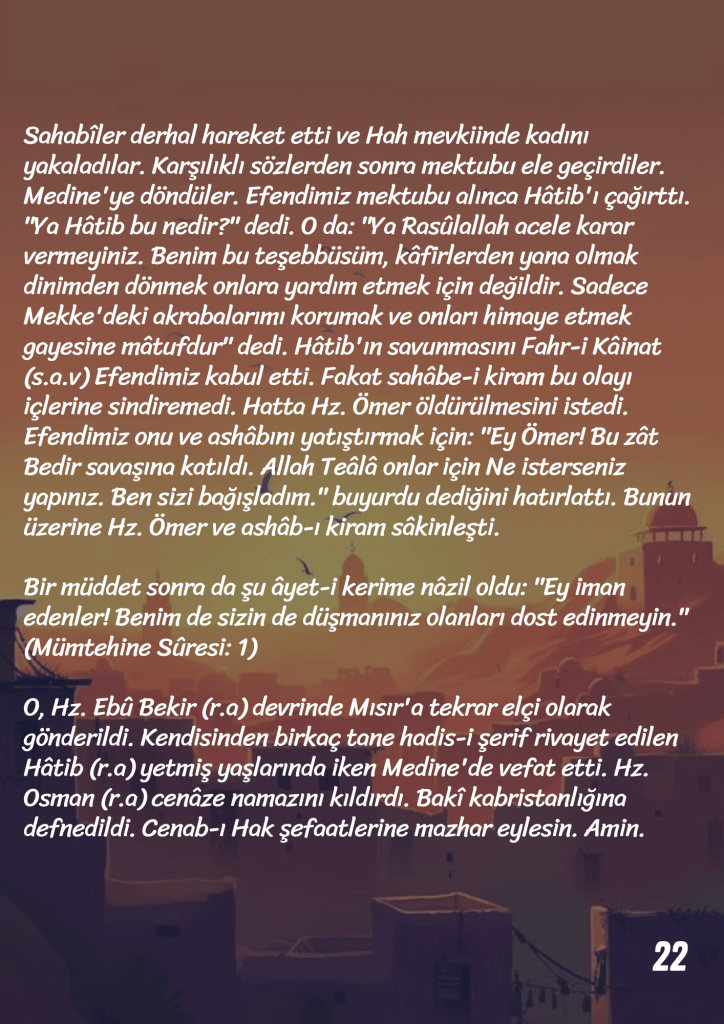 Sahabîler derhal hareket etti ve Hah mevkiinde kadını yakaladılar. Karşılıklı sözlerden sonra mektubu ele geçirdiler. Medine'ye döndüler. Efendimiz mektubu alınca Hâtib'ı çağırttı. "Ya Hâtib bu nedir?" dedi. O da: "Ya Rasûlallah acele karar vermeyiniz. Benim bu teşebbüsüm, kâfirlerden yana olmak dinimden dönmek onlara yardım etmek için değildir. Sadece Mekke'deki akrabalarımı korumak ve onları himaye etmek gayesine mâtufdur" dedi. Hâtib'ın savunmasını Fahr-i Kâinat (s.a.v) Efendimiz kabul etti. Fakat sahâbe-i kiram bu olayı içlerine sindiremedi. Hatta Hz. Ömer öldürülmesini istedi. Efendimiz onu ve ashâbını yatıştırmak için: "Ey Ömer! Bu zât Bedir savaşına katıldı. Allah Teâlâ onlar için Ne isterseniz yapınız. Ben sizi bağışladım." buyurdu dediğini hatırlattı. Bunun üzerine Hz. Ömer ve ashâb-ı kiram sâkinleşti.

Bir müddet sonra da şu âyet-i kerime nâzil oldu: "Ey iman edenler! Benim de sizin de düşmanınız olanları dost edinmeyin." (Mümtehine Sûresi: 1)

O, Hz. Ebû Bekir (r.a) devrinde Mısır'a tekrar elçi olarak gönderildi. Kendisinden birkaç tane hadis-i şerif rivayet edilen Hâtib (r.a) yetmiş yaşlarında iken Medine'de vefat etti. Hz. Osman (r.a) cenâze namazını kıldırdı. Bakî kabristanlığına defnedildi. Cenab-ı Hak şefaatlerine mazhar eylesin. Amin.

22